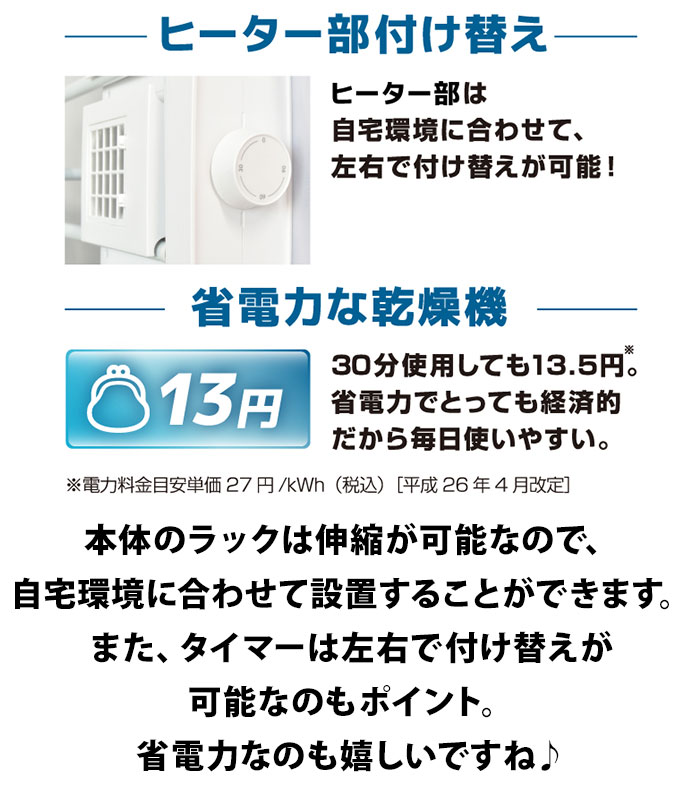 ヒーター部付け替え

ヒーター部は
自宅環境に合わせて、
左右で付け替えが可能！

省電力な乾燥機

13円

30分使用しても13.5円※。
省電力でとっても経済的
だから毎日使いやすい。

※電力料金目安単価 27 円 /kWh（税込）[平成 26 年 4 月改定]

本体のラックは伸縮が可能なので、
自宅環境に合わせて設置することができます。
また、タイマーは左右で付け替えが
可能なのもポイント。
省電力なのも嬉しいですね♪